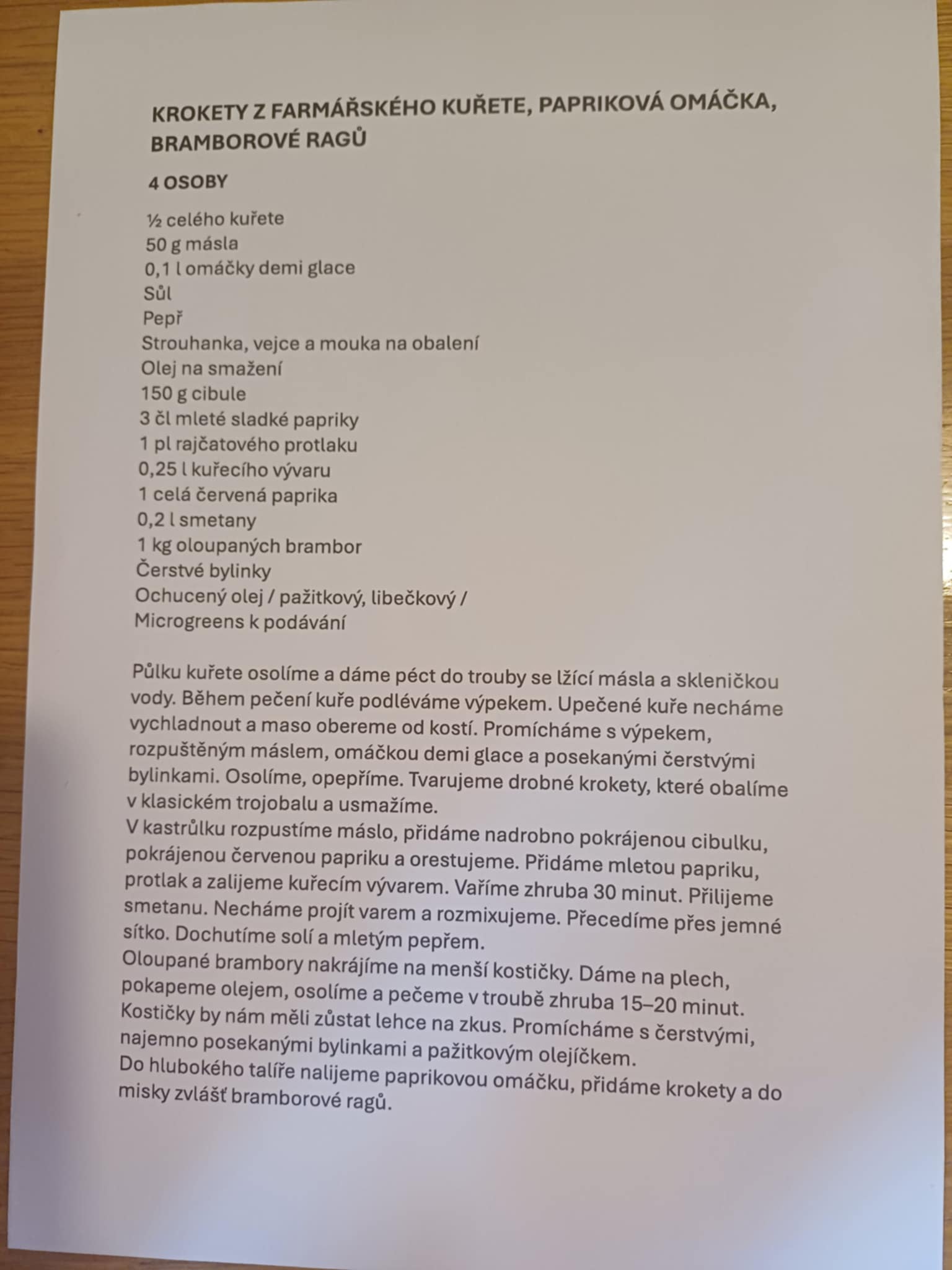 KROKETY Z FARMÁŘSKÉHO KUŘETE, PAPRIKOVÁ OMÁČKA, BRAMBOROVÉ RAGŮ

4 OSOBY

½ celého kuřete
50 g másla
0,1 l omáčky demi glace
Sůl
Pepř
Strouhanka, vejce a mouka na obalení
Olej na smažení
150 g cibule
3 čl mleté sladké papriky
1 pl rajčatového protlaku
0,25 l kuřecího vývaru
1 celá červená paprika
0,2 l smetany
1 kg oloupaných brambor
Čerstvé bylinky
Ochucený olej / pažitkový, libečkový /
Microgreens k podávání

Půlku kuřete osolíme a dáme péct do trouby se lžící másla a skleničkou vody. Během pečení kuře podléváme výpekem. Upečené kuře necháme vychladnout a maso obereme od kostí. Promícháme s výpekem, rozpuštěným máslem, omáčkou demi glace a posekanými čerstvými bylinkami. Osolíme, opepříme. Tvarujeme drobné krokety, které obalíme v klasickém trojobalu a usmažíme.
V kastrůlku rozpustíme máslo, přidáme nadrobno pokrájenou cibulku, pokrájenou červenou papriku a orestujeme. Přidáme mletou papriku, protlak a zalijeme kuřecím vývarem. Vaříme zhruba 30 minut. Přilijeme smetanu. Necháme projít varem a rozmixujeme. Přecedíme přes jemné sítko. Dochutíme solí a mletým pepřem.
Oloupané brambory nakrájíme na menší kostičky. Dáme na plech, pokapeme olejem, osolíme a pečeme v troubě zhruba 15–20 minut. Kostičky by nám měli zůstat lehce na zkus. Promícháme s čerstvými, najemno posekanými bylinkami a pažitkovým olejíčkem.
Do hlubokého talíře nalijeme paprikovou omáčku, přidáme krokety a do misky zvlášť bramborové ragů.